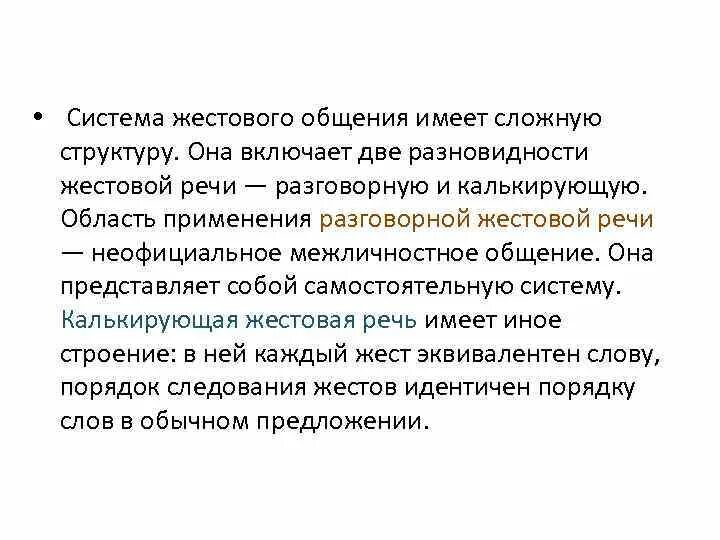 • Система жестового общения имеет сложную структуру. Она включает две разновидности жестовой речи — разговорную и калькирующую. Область применения разговорной жестовой речи — неофициальное межличностное общение. Она представляет собой самостоятельную систему. Калькирующая жестовая речь имеет иное строение: в ней каждый жест эквивалентен слову, порядок следования жестов идентичен порядку слов в обычном предложении.